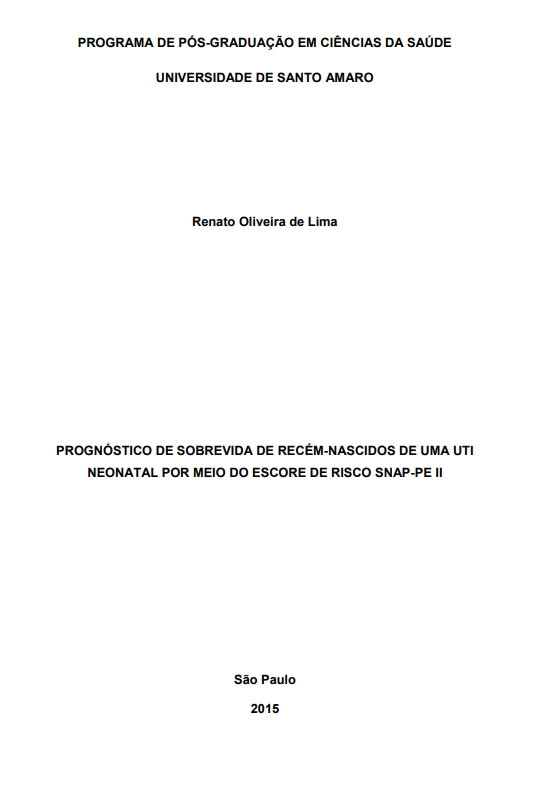 PROGRAMA DE PÓS-GRADUAÇÃO EM CIÊNCIAS DA SAÚDE

UNIVERSIDADE DE SANTO AMARO

Renato Oliveira de Lima

PROGNÓSTICO DE SOBREVIDA DE RECÉM-NASCIDOS DE UMA UTI NEONATAL POR MEIO DO ESCORE DE RISCO SNAP-PE II

São Paulo

2015